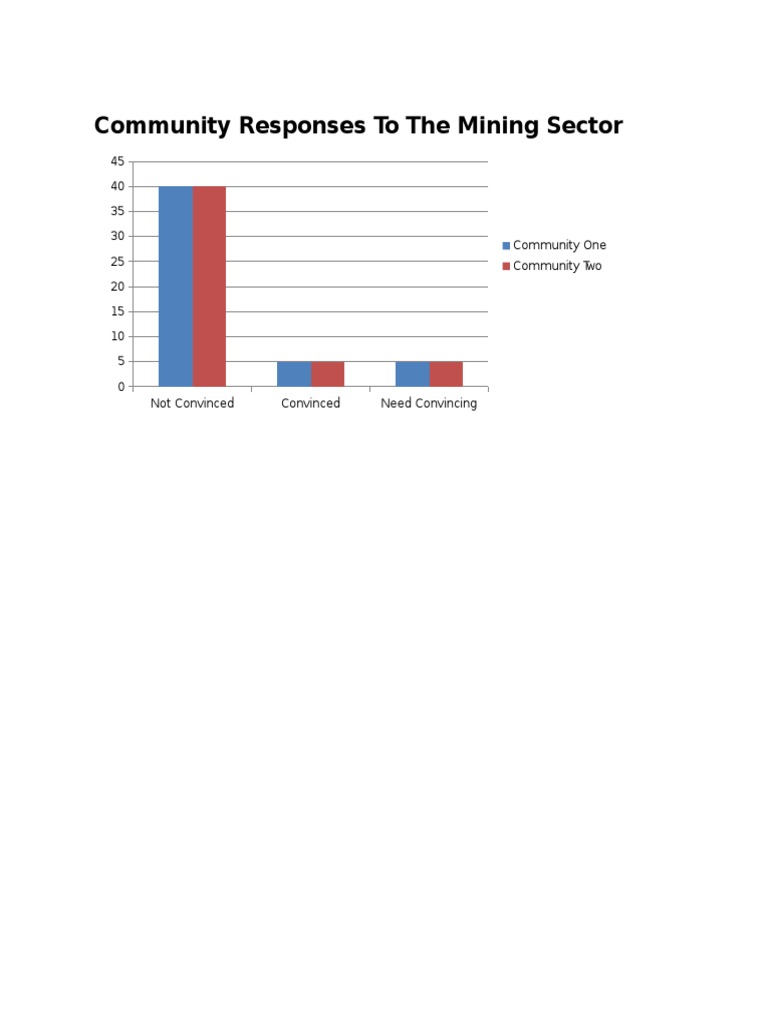 Community Responses To The Mining Sector

45
40
35
30
25
20
15
10
5
0

Not Convinced
Convinced
Need Convincing

Community One
Community Two